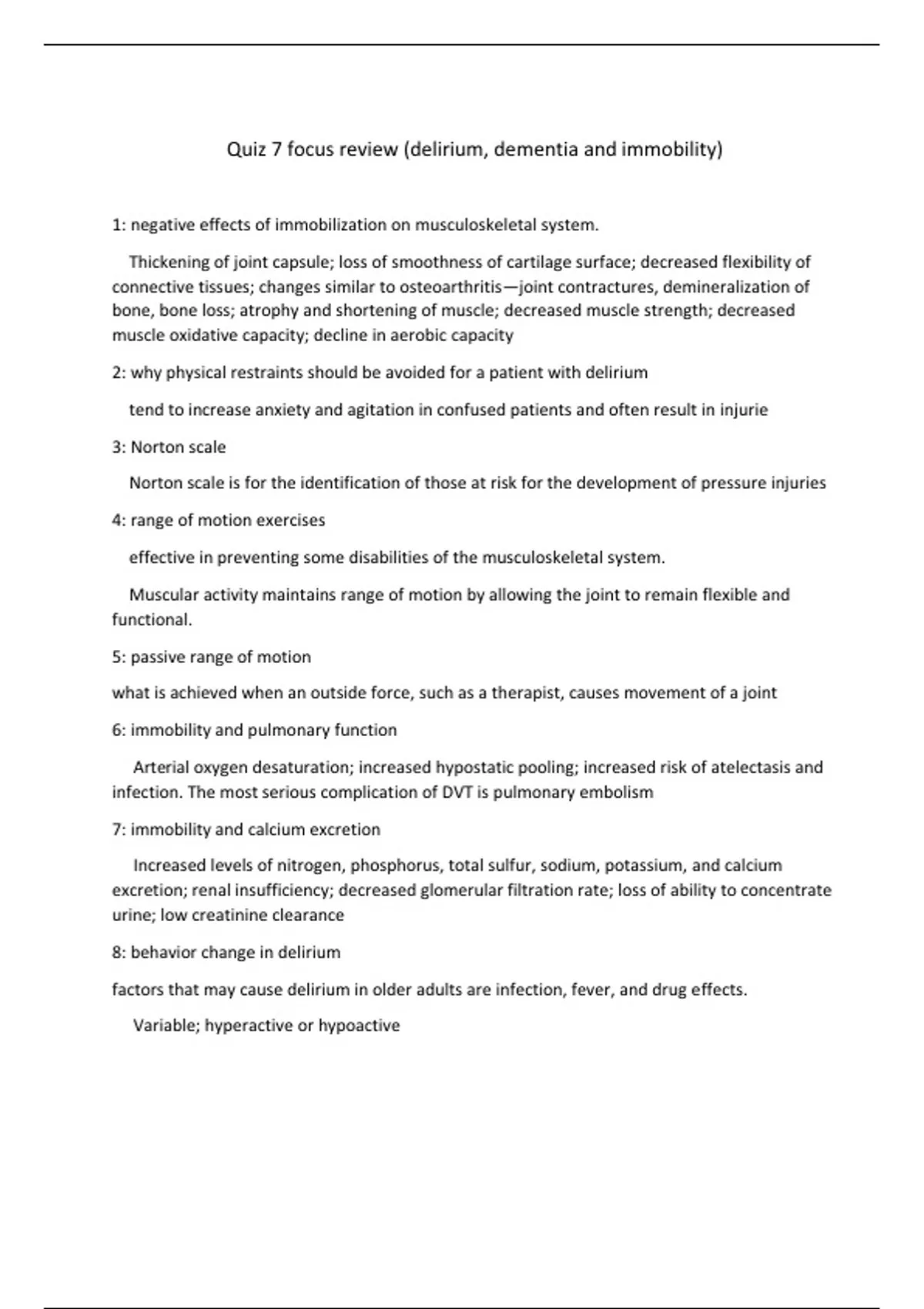 Quiz 7 focus review (delirium, dementia and immobility)

1: negative effects of immobilization on musculoskeletal system.

Thickening of joint capsule; loss of smoothness of cartilage surface; decreased flexibility of connective tissues; changes similar to osteoarthritis—joint contractures, demineralization of bone, bone loss; atrophy and shortening of muscle; decreased muscle strength; decreased muscle oxidative capacity; decline in aerobic capacity

2: why physical restraints should be avoided for a patient with delirium

tend to increase anxiety and agitation in confused patients and often result in injurie

3: Norton scale

Norton scale is for the identification of those at risk for the development of pressure injuries

4: range of motion exercises

effective in preventing some disabilities of the musculoskeletal system.

Muscular activity maintains range of motion by allowing the joint to remain flexible and functional.

5: passive range of motion

what is achieved when an outside force, such as a therapist, causes movement of a joint

6: immobility and pulmonary function

Arterial oxygen desaturation; increased hypostatic pooling; increased risk of atelectasis and infection. The most serious complication of DVT is pulmonary embolism

7: immobility and calcium excretion

Increased levels of nitrogen, phosphorus, total sulfur, sodium, potassium, and calcium excretion; renal insufficiency; decreased glomerular filtration rate; loss of ability to concentrate urine; low creatinine clearance

8: behavior change in delirium

factors that may cause delirium in older adults are infection, fever, and drug effects.

Variable; hyperactive or hypoactive